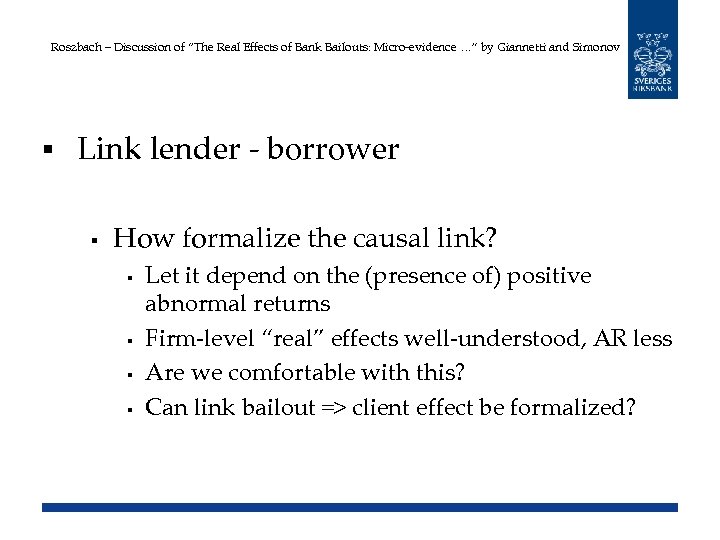 Roszbach – Discussion of "The Real Effects of Bank Bailouts: Micro-evidence …" by Giannetti and Simonov

SVERIGES RIKSBANK

▪ Link lender - borrower

▪ How formalize the causal link?

▪ Let it depend on the (presence of) positive abnormal returns

▪ Firm-level "real" effects well-understood, AR less

▪ Are we comfortable with this?

▪ Can link bailout => client effect be formalized?